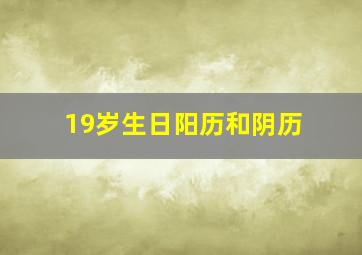 19岁生日阳历和阴历